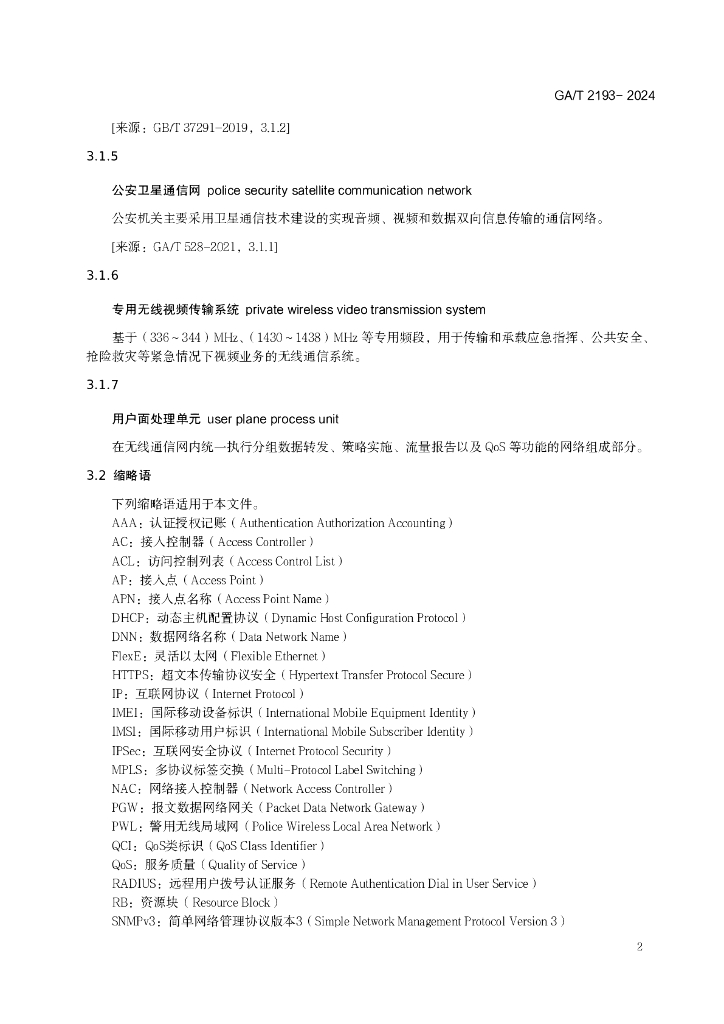 GA/T 2193- 2024

[来源：GB/T 37291-2019，3.1.2]

3.1.5

公安卫星通信网 police security satellite communication network

公安机关主要采用卫星通信技术建设的实现音频、视频和数据双向信息传输的通信网络。

[来源：GA/T 528-2021，3.1.1]

3.1.6

专用无线视频传输系统 private wireless video transmission system

基于（336～344）MHz、（1430～1438）MHz 等专用频段，用于传输和承载应急指挥、公共安全、抢险救灾等紧急情况下视频业务的无线通信系统。

3.1.7

用户面处理单元 user plane process unit

在无线通信网内统一执行分组数据转发、策略实施、流量报告以及 QoS 等功能的网络组成部分。

3.2 缩略语

下列缩略语适用于本文件。
AAA：认证授权记账（Authentication Authorization Accounting）
AC：接入控制器（Access Controller）
ACL：访问控制列表（Access Control List）
AP：接入点（Access Point）
APN：接入点名称（Access Point Name）
DHCP：动态主机配置协议（Dynamic Host Configuration Protocol）
DNN：数据网络名称（Data Network Name）
FlexE：灵活以太网（Flexible Ethernet）
HTTPS：超文本传输协议安全（Hypertext Transfer Protocol Secure）
IP：互联网协议（Internet Protocol）
IMEI：国际移动设备标识（International Mobile Equipment Identity）
IMSI：国际移动用户标识（International Mobile Subscriber Identity）
IPSec：互联网安全协议（Internet Protocol Security）
MPLS：多协议标签交换（Multi-Protocol Label Switching）
NAC：网络接入控制器（Network Access Controller）
PGW：报文数据网络网关（Packet Data Network Gateway）
PWL：警用无线局域网（Police Wireless Local Area Network）
QCI：QoS类标识（QoS Class Identifier）
QoS：服务质量（Quality of Service）
RADIUS：远程用户拨号认证服务（Remote Authentication Dial in User Service）
RB：资源块（Resource Block）
SNMPv3：简单网络管理协议版本3（Simple Network Management Protocol Version 3）

2